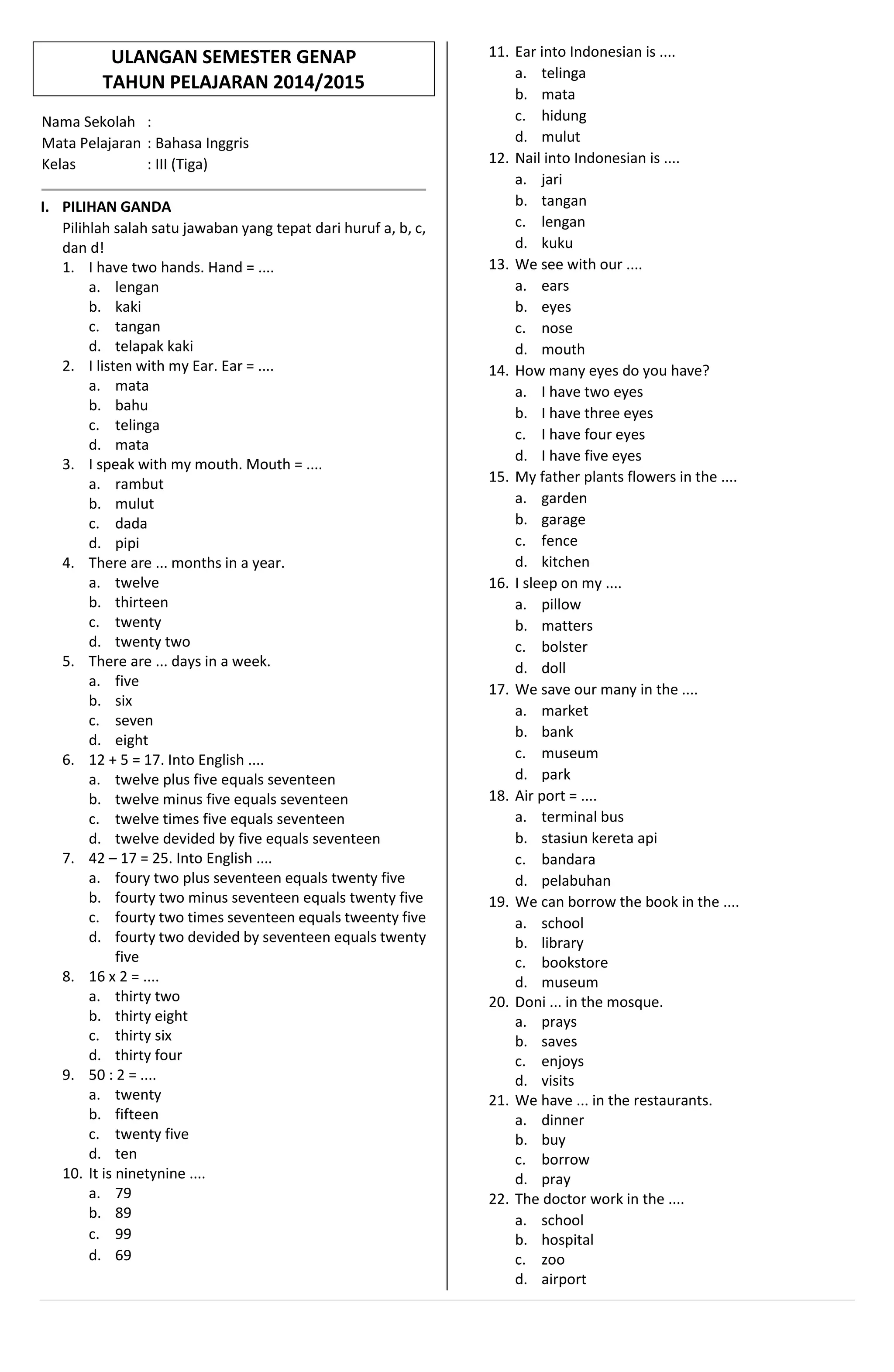 ULANGAN SEMESTER GENAP
TAHUN PELAJARAN 2014/2015

Nama Sekolah :
Mata Pelajaran : Bahasa Inggris
Kelas : III (Tiga)

I. PILIHAN GANDA
Pilihlah salah satu jawaban yang tepat dari huruf a, b, c, dan d!
1. I have two hands. Hand = ....
a. lengan
b. kaki
c. tangan
d. telapak kaki
2. I listen with my Ear. Ear = ....
a. mata
b. bahu
c. telinga
d. mata
3. I speak with my mouth. Mouth = ....
a. rambut
b. mulut
c. dada
d. pipi
4. There are ... months in a year.
a. twelve
b. thirteen
c. twenty
d. twenty two
5. There are ... days in a week.
a. five
b. six
c. seven
d. eight
6. 12 + 5 = 17. Into English ....
a. twelve plus five equals seventeen
b. twelve minus five equals seventeen
c. twelve times five equals seventeen
d. twelve devided by five equals seventeen
7. 42 – 17 = 25. Into English ....
a. foury two plus seventeen equals twenty five
b. fourty two minus seventeen equals twenty five
c. fourty two times seventeen equals tweenty five
d. fourty two devided by seventeen equals twenty five
8. 16 x 2 = ....
a. thirty two
b. thirty eight
c. thirty six
d. thirty four
9. 50 : 2 = ....
a. twenty
b. fifteen
c. twenty five
d. ten
10. It is ninetynine ....
a. 79
b. 89
c. 99
d. 69
11. Ear into Indonesian is ....
a. telinga
b. mata
c. hidung
d. mulut
12. Nail into Indonesian is ....
a. jari
b. tangan
c. lengan
d. kuku
13. We see with our ....
a. ears
b. eyes
c. nose
d. mouth
14. How many eyes do you have?
a. I have two eyes
b. I have three eyes
c. I have four eyes
d. I have five eyes
15. My father plants flowers in the ....
a. garden
b. garage
c. fence
d. kitchen
16. I sleep on my ....
a. pillow
b. matters
c. bolster
d. doll
17. We save our many in the ....
a. market
b. bank
c. museum
d. park
18. Air port = ....
a. terminal bus
b. stasiun kereta api
c. bandara
d. pelabuhan
19. We can borrow the book in the ....
a. school
b. library
c. bookstore
d. museum
20. Doni ... in the mosque.
a. prays
b. saves
c. enjoys
d. visits
21. We have ... in the restaurants.
a. dinner
b. buy
c. borrow
d. pray
22. The doctor work in the ....
a. school
b. hospital
c. zoo
d. airport